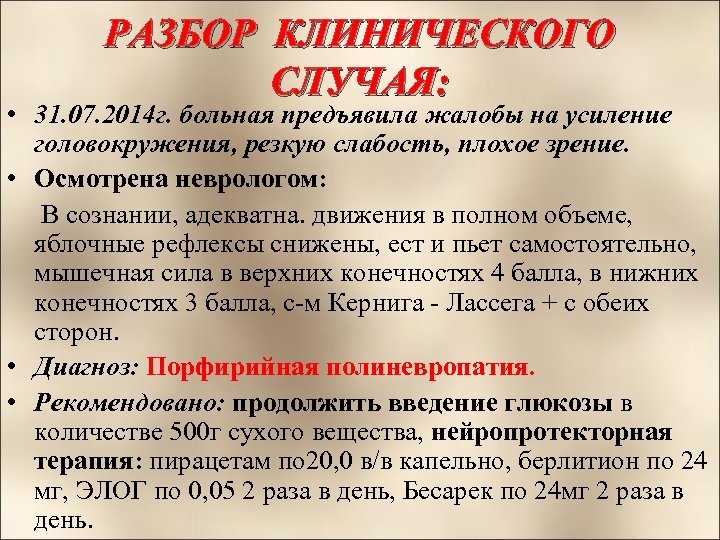 РАЗБОР КЛИНИЧЕСКОГО СЛУЧАЯ:

• 31.07.2014г. больная предъявила жалобы на усиление головокружения, резкую слабость, плохое зрение.

• Осмотрена неврологом:

В сознании, адекватна. движения в полном объеме, яблочные рефлексы снижены, ест и пьет самостоятельно, мышечная сила в верхних конечностях 4 балла, в нижних конечностях 3 балла, с-м Кернига - Лассега + с обеих сторон.

• Диагноз: Порфирийная полиневропатия.

• Рекомендовано: продолжить введение глюкозы в количестве 500г сухого вещества, нейропротекторная терапия: пирацетам по20,0 в/в капельно, берлитион по 24 мг, ЭЛОГ по 0,05 2 раза в день, Бесарек по 24мг 2 раза в день.